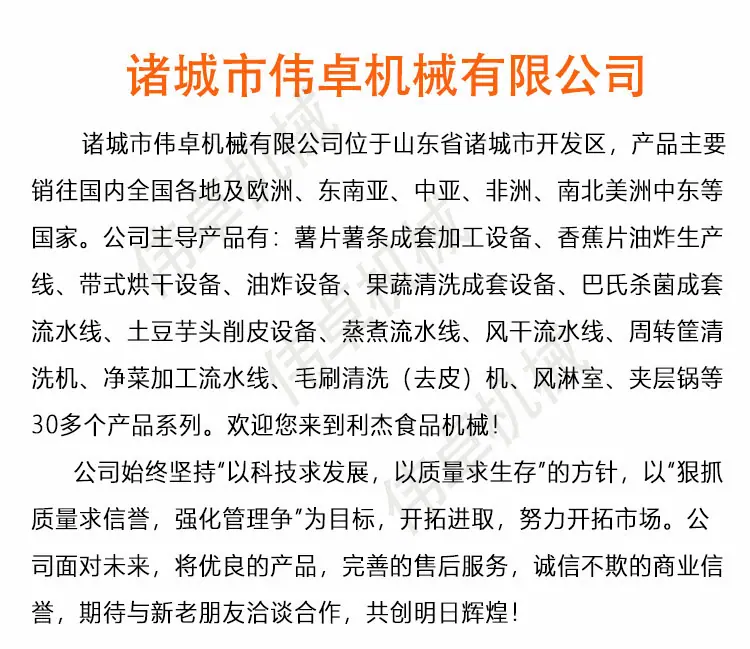 诸城市伟卓机械有限公司

诸城市伟卓机械有限公司位于山东省诸城市开发区，产品主要销往国内全国各地及欧洲、东南亚、中亚、非洲、南北美洲中东等国家。公司主导产品有：薯片薯条成套加工设备、香蕉片油炸生产线、带式烘干设备、油炸设备、果蔬清洗成套设备、巴氏杀菌成套流水线、土豆芋头削皮设备、蒸煮流水线、风干流水线、周转筐清洗机、净菜加工流水线、毛刷清洗（去皮）机、风淋室、夹层锅等30多个产品系列。欢迎您来到利杰食品机械！

公司始终坚持“以科技求发展，以质量求生存”的方针，以“狠抓质量求信誉，强化管理争”为目标，开拓进取，努力开拓市场。公司面对未来，将优良的产品，完善的售后服务，诚信不欺的商业信誉，期待与新老朋友洽谈合作，共创明日辉煌！

伟卓机械
伟卓机械
伟卓机械